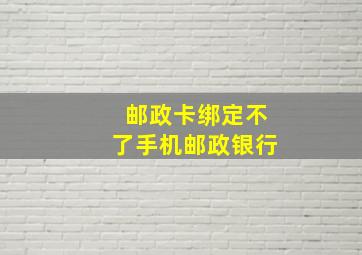 邮政卡绑定不了手机邮政银行